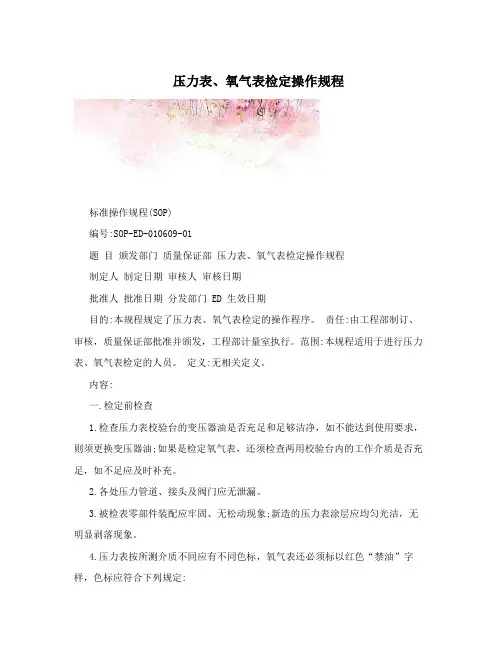 压力表、氧气表检定操作规程

标准操作规程(SOP)

编号:SOP-ED-010609-01

题 目 颁发部门 质量保证部 压力表、氧气表检定操作规程

制定人 制定日期 审核人 审核日期

批准人 批准日期 分发部门 ED 生效日期

目的:本规程规定了压力表、氧气表检定的操作程序。 责任:由工程部制订、审核，质量保证部批准并颁发，工程部计量室执行。范围:本规程适用于进行压力表、氧气表检定的人员。 定义:无相关定义。

内容:

一.检定前检查

1.检查压力表校验台的变压器油是否充足和足够洁净，如不能达到使用要求，则须更换变压器油;如果是检定氧气表，还须检查两用校验台内的工作介质是否充足，如不足应及时补充。

2.各处压力管道、接头及阀门应无泄漏。

3.被检表零部件装配应牢固、无松动现象;新造的压力表涂层应均匀光洁，无明显剥落现象。

4.压力表按所测介质不同应有不同色标，氧气表还必须标以红色“禁油”字样，色标应符合下列规定: